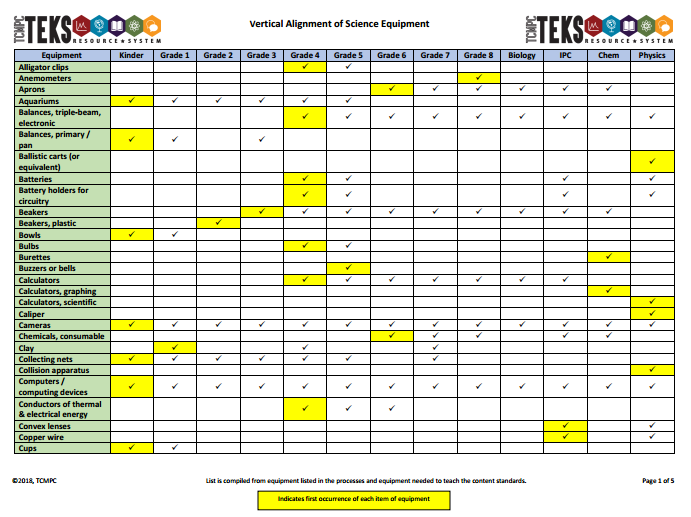 TCMPC TEKS RESOURCE SYSTEM

Vertical Alignment of Science Equipment

TCMPC TEKS RESOURCE SYSTEM

| Equipment | Kinder | Grade 1 | Grade 2 | Grade 3 | Grade 4 | Grade 5 | Grade 6 | Grade 7 | Grade 8 | Biology | IPC | Chem | Physics |
|---|---|---|---|---|---|---|---|---|---|---|---|---|---|
| Alligator clips | | | | | ✓ | ✓ | | | | | | | |
| Anemometers | | | | | | | | | ✓ | | | | |
| Aprons | | | | | | | ✓ | ✓ | ✓ | ✓ | ✓ | ✓ | |
| Aquariums | ✓ | ✓ | ✓ | ✓ | ✓ | ✓ | | | | | | | |
| Balances, triple-beam, electronic | | | | | ✓ | ✓ | ✓ | ✓ | ✓ | ✓ | ✓ | ✓ | ✓ |
| Balances, primary / pan | ✓ | ✓ | | ✓ | | | | | | | | | |
| Ballistic carts (or equivalent) | | | | | | | | | | | | | ✓ |
| Batteries | | | | | ✓ | ✓ | | | | | ✓ | | ✓ |
| Battery holders for circuitry | | | | | ✓ | ✓ | | | | | ✓ | | ✓ |
| Beakers | | | | ✓ | ✓ | ✓ | ✓ | ✓ | ✓ | ✓ | ✓ | ✓ | |
| Beakers, plastic | | | ✓ | | | | | | | | | | |
| Bowls | ✓ | ✓ | | | | | | | | | | | |
| Bulbs | | | | | ✓ | ✓ | | | | | | | |
| Burettes | | | | | | | | | | | | ✓ | |
| Buzzers or bells | | | | | | ✓ | | | | | | | |
| Calculators | | | | | ✓ | ✓ | ✓ | ✓ | ✓ | ✓ | ✓ | | |
| Calculators, graphing | | | | | | | | | | | | ✓ | |
| Calculators, scientific | | | | | | | | | | | | | ✓ |
| Caliper | | | | | | | | | | | | | ✓ |
| Cameras | ✓ | ✓ | ✓ | ✓ | ✓ | ✓ | ✓ | ✓ | ✓ | ✓ | ✓ | ✓ | ✓ |
| Chemicals, consumable | | | | | | | ✓ | ✓ | ✓ | | ✓ | ✓ | |
| Clay | | ✓ | | | ✓ | | | ✓ | | | | | |
| Collecting nets | ✓ | ✓ | ✓ | ✓ | ✓ | ✓ | | ✓ | | | | | |
| Collision apparatus | | | | | | | | | | | | | ✓ |
| Computers / computing devices | ✓ | ✓ | ✓ | ✓ | ✓ | ✓ | ✓ | ✓ | ✓ | ✓ | ✓ | ✓ | ✓ |
| Conductors of thermal & electrical energy | | | | | ✓ | ✓ | ✓ | | | | | | |
| Convex lenses | | | | | | | | | | | ✓ | | ✓ |
| Copper wire | | | | | | | | | | | ✓ | | ✓ |
| Cups | ✓ | ✓ | | | | | | | | | | | |

©2018, TCMPC

List is compiled from equipment listed in the processes and equipment needed to teach the content standards.

Page 1 of 5

Indicates first occurrence of each item of equipment